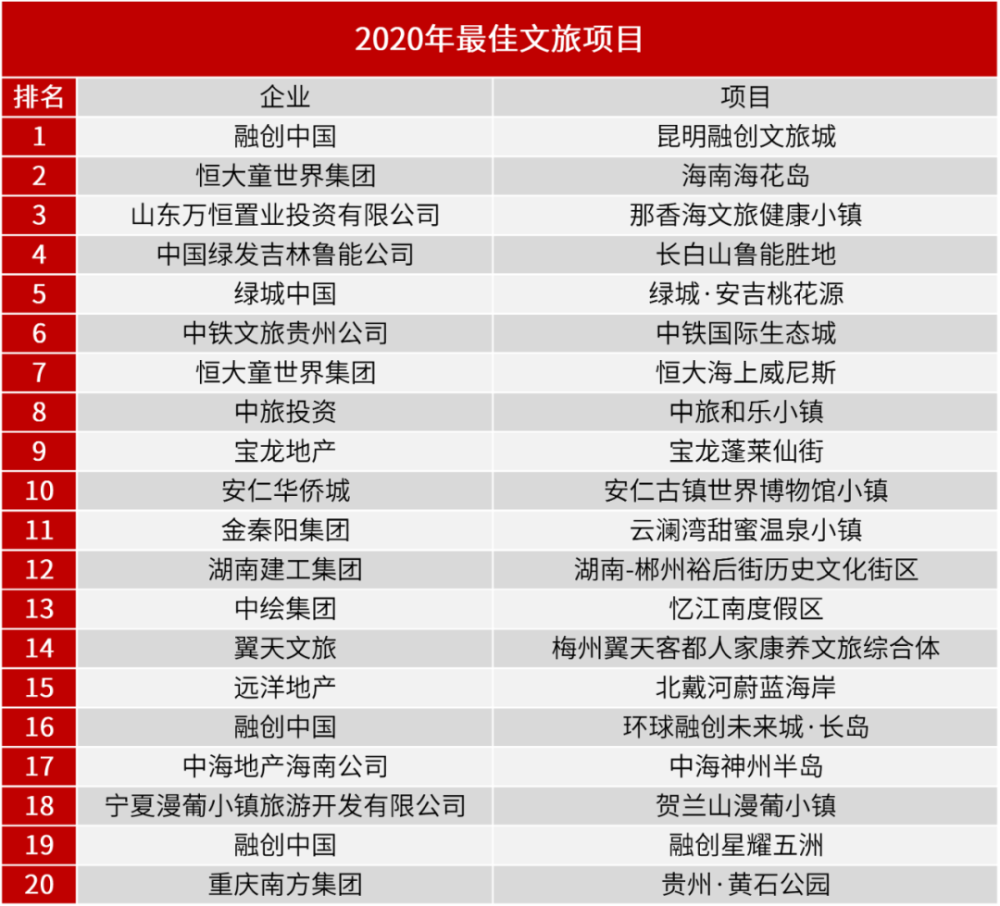 2020年最佳文旅项目

| 排名 | 企业 | 项目 |
|---|---|---|
| 1 | 融创中国 | 昆明融创文旅城 |
| 2 | 恒大童世界集团 | 海南海花岛 |
| 3 | 山东万恒置业投资有限公司 | 那香海文旅健康小镇 |
| 4 | 中国绿发吉林鲁能公司 | 长白山鲁能胜地 |
| 5 | 绿城中国 | 绿城·安吉桃花源 |
| 6 | 中铁文旅贵州公司 | 中铁国际生态城 |
| 7 | 恒大童世界集团 | 恒大海上威尼斯 |
| 8 | 中旅投资 | 中旅和乐小镇 |
| 9 | 宝龙地产 | 宝龙蓬莱仙街 |
| 10 | 安仁华侨城 | 安仁古镇世界博物馆小镇 |
| 11 | 金秦阳集团 | 云澜湾甜蜜温泉小镇 |
| 12 | 湖南建工集团 | 湖南-郴州裕后街历史文化街区 |
| 13 | 中绘集团 | 忆江南度假区 |
| 14 | 翼天文旅 | 梅州翼天客都人家康养文旅综合体 |
| 15 | 远洋地产 | 北戴河蔚蓝海岸 |
| 16 | 融创中国 | 环球融创未来城·长岛 |
| 17 | 中海地产海南公司 | 中海神州半岛 |
| 18 | 宁夏漫葡小镇旅游开发有限公司 | 贺兰山漫葡小镇 |
| 19 | 融创中国 | 融创星耀五洲 |
| 20 | 重庆南方集团 | 贵州·黄石公园 |